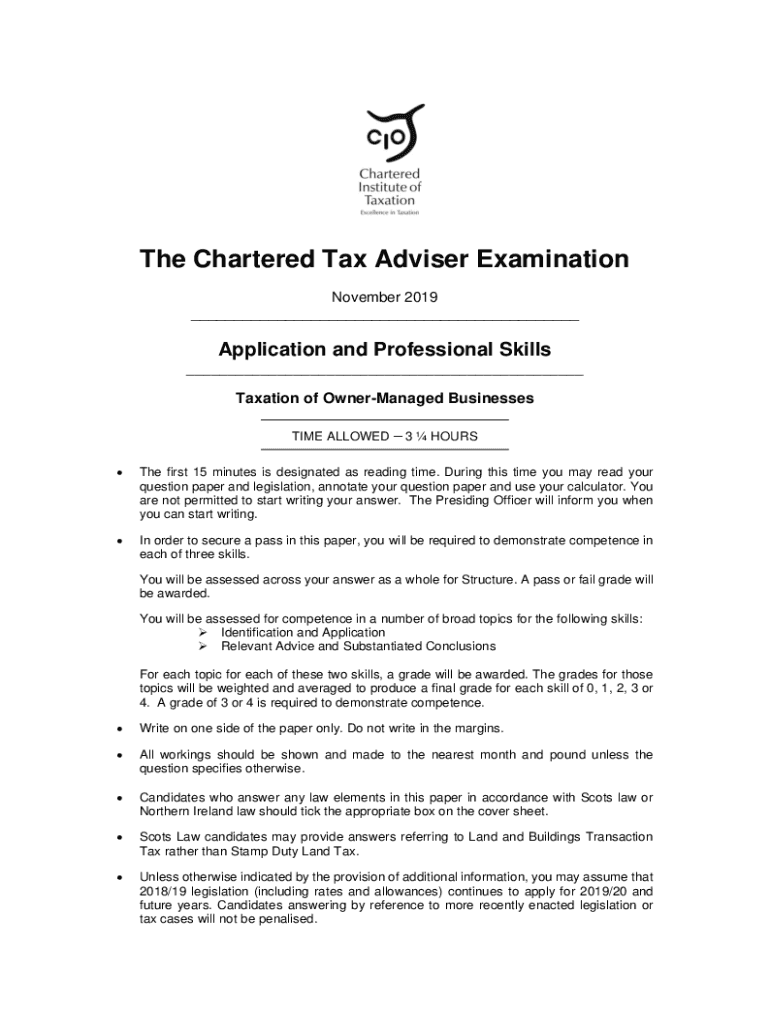 CIOT

Chartered Institute of Taxation

Excellence in Taxation

The Chartered Tax Adviser Examination

November 2019

Application and Professional Skills

Taxation of Owner-Managed Businesses

TIME ALLOWED – 3 ¼ HOURS

• The first 15 minutes is designated as reading time. During this time you may read your question paper and legislation, annotate your question paper and use your calculator. You are not permitted to start writing your answer. The Presiding Officer will inform you when you can start writing.

• In order to secure a pass in this paper, you will be required to demonstrate competence in each of three skills.

You will be assessed across your answer as a whole for Structure. A pass or fail grade will be awarded.

You will be assessed for competence in a number of broad topics for the following skills:
➢ Identification and Application
➢ Relevant Advice and Substantiated Conclusions

For each topic for each of these two skills, a grade will be awarded. The grades for those topics will be weighted and averaged to produce a final grade for each skill of 0, 1, 2, 3 or 4. A grade of 3 or 4 is required to demonstrate competence.

• Write on one side of the paper only. Do not write in the margins.

• All workings should be shown and made to the nearest month and pound unless the question specifies otherwise.

• Candidates who answer any law elements in this paper in accordance with Scots law or Northern Ireland law should tick the appropriate box on the cover sheet.

• Scots Law candidates may provide answers referring to Land and Buildings Transaction Tax rather than Stamp Duty Land Tax.

• Unless otherwise indicated by the provision of additional information, you may assume that 2018/19 legislation (including rates and allowances) continues to apply for 2019/20 and future years. Candidates answering by reference to more recently enacted legislation or tax cases will not be penalised.